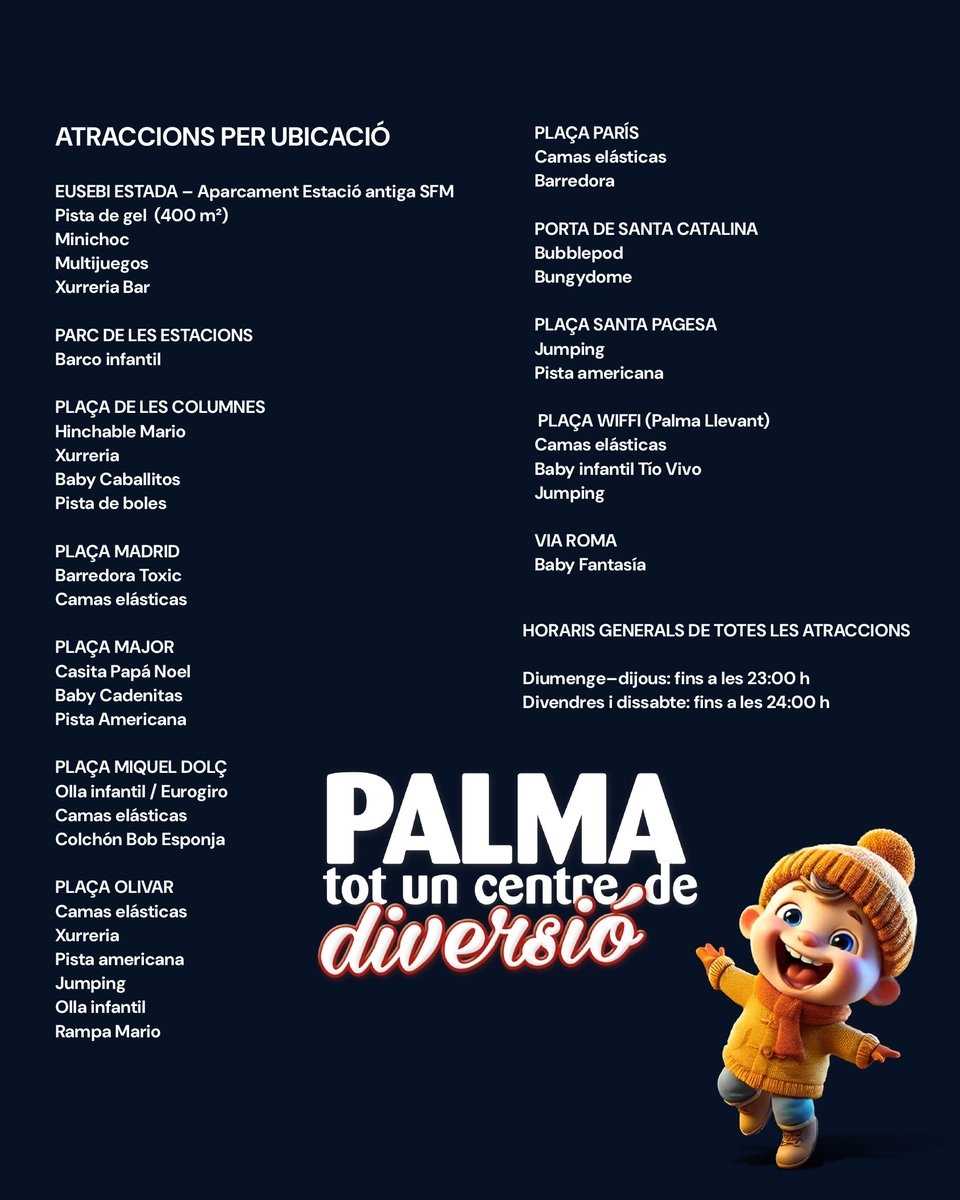 ATRACCIONS PER UBICACIÓ

EUSEBI ESTADA – Aparcament Estació antiga SFM
Pista de gel (400 m²)
Minichoc
Multijuegos
Xurreria Bar

PARC DE LES ESTACIONS
Barco infantil

PLAÇA DE LES COLUMNES
Hinchable Mario
Xurreria
Baby Caballitos
Pista de boles

PLAÇA MADRID
Barredora Toxic
Camas elásticas

PLAÇA MAJOR
Casita Papá Noel
Baby Cadenitas
Pista Americana

PLAÇA MIQUEL DOLÇ
Olla infantil / Eurogiro
Camas elásticas
Colchón Bob Esponja

PLAÇA OLIVAR
Camas elásticas
Xurreria
Pista americana
Jumping
Olla infantil
Rampa Mario

PLAÇA PARÍS
Camas elásticas
Barredora

PORTA DE SANTA CATALINA
Bubblepod
Bungydome

PLAÇA SANTA PAGESA
Jumping
Pista americana

PLAÇA WIFFI (Palma Llevant)
Camas elásticas
Baby infantil Tío Vivo
Jumping

VIA ROMA
Baby Fantasía

HORARIS GENERALS DE TOTES LES ATRACCIONS

Diumenge–dijous: fins a les 23:00 h
Divendres i dissabte: fins a les 24:00 h

PALMA
tot un centre de
diversió